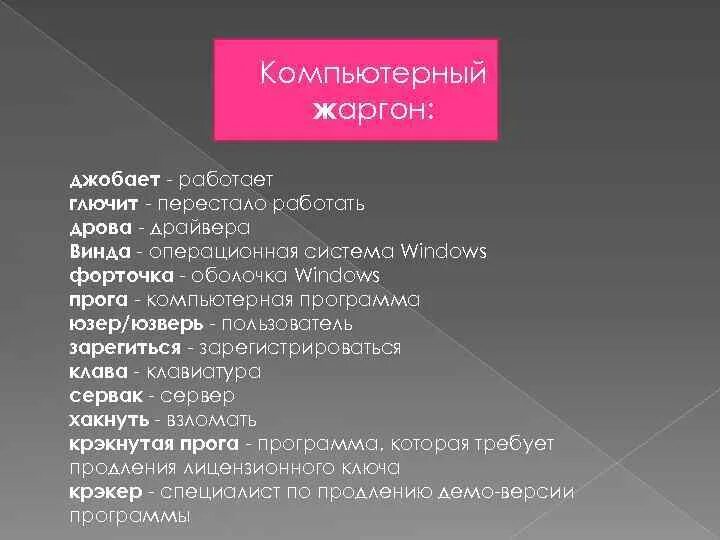 Компьютерный жаргон:

джобает - работает
глючит - перестало работать
дрова - драйвера
Винда - операционная система Windows
форточка - оболочка Windows
прога - компьютерная программа
юзер/юзверь - пользователь
зарегиться - зарегистрироваться
клава - клавиатура
сервак - сервер
хакнуть - взломать
крэкнутая прога - программа, которая требует продления лицензионного ключа
крэкер - специалист по продлению демо-версии программы